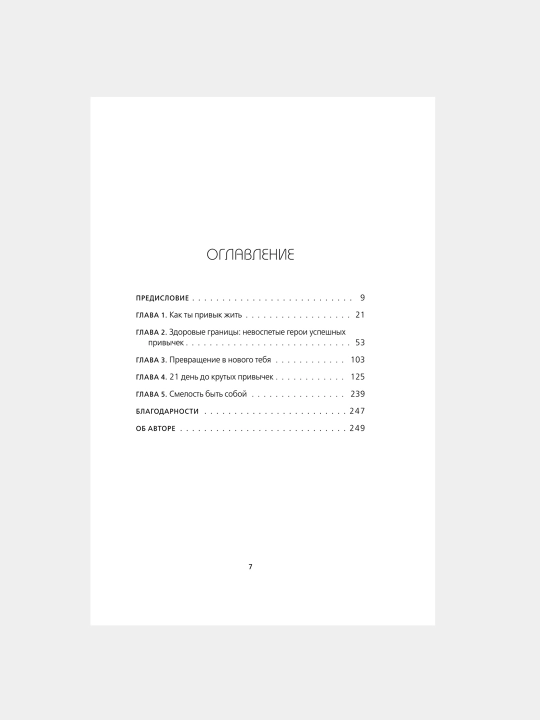 ОГЛАВЛЕНИЕ

ПРЕДИСЛОВИЕ 9

ГЛАВА 1. Как ты привык жить 21

ГЛАВА 2. Здоровые границы: невоспетые герои успешных привычек 53

ГЛАВА 3. Превращение в нового тебя 103

ГЛАВА 4. 21 день до крутых привычек 125

ГЛАВА 5. Смелость быть собой 239

БЛАГОДАРНОСТИ 247

ОБ АВТОРЕ 249

7